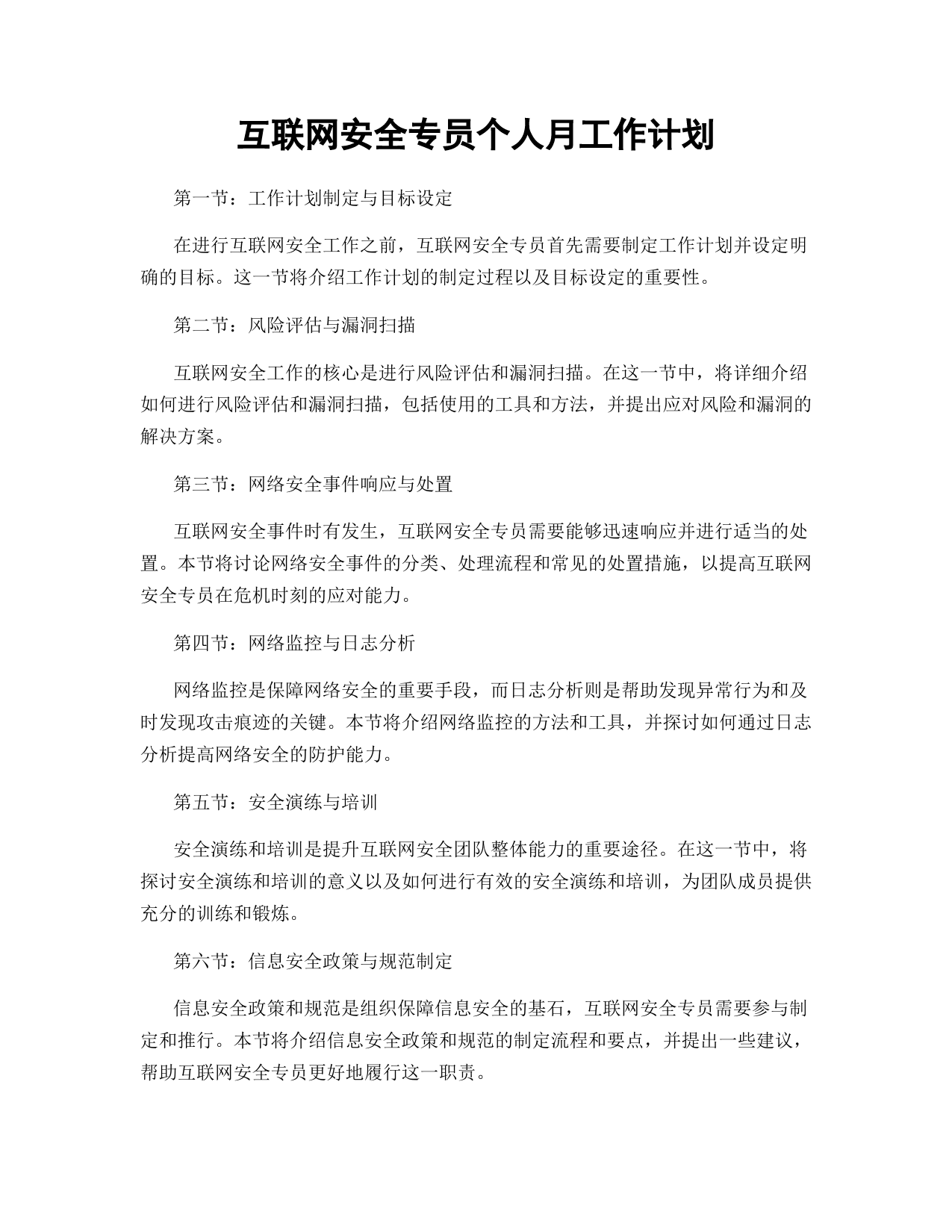 互联网安全专员个人月工作计划

第一节：工作计划制定与目标设定

在进行互联网安全工作之前，互联网安全专员首先需要制定工作计划并设定明确的目标。这一节将介绍工作计划的制定过程以及目标设定的重要性。

第二节：风险评估与漏洞扫描

互联网安全工作的核心是进行风险评估和漏洞扫描。在这一节中，将详细介绍如何进行风险评估和漏洞扫描，包括使用的工具和方法，并提出应对风险和漏洞的解决方案。

第三节：网络安全事件响应与处置

互联网安全事件时有发生，互联网安全专员需要能够迅速响应并进行适当的处置。本节将讨论网络安全事件的分类、处理流程和常见的处置措施，以提高互联网安全专员在危机时刻的应对能力。

第四节：网络监控与日志分析

网络监控是保障网络安全的重要手段，而日志分析则是帮助发现异常行为和及时发现攻击痕迹的关键。本节将介绍网络监控的方法和工具，并探讨如何通过日志分析提高网络安全的防护能力。

第五节：安全演练与培训

安全演练和培训是提升互联网安全团队整体能力的重要途径。在这一节中，将探讨安全演练和培训的意义以及如何进行有效的安全演练和培训，为团队成员提供充分的训练和锻炼。

第六节：信息安全政策与规范制定

信息安全政策和规范是组织保障信息安全的基石，互联网安全专员需要参与制定和推行。本节将介绍信息安全政策和规范的制定流程和要点，并提出一些建议，帮助互联网安全专员更好地履行这一职责。